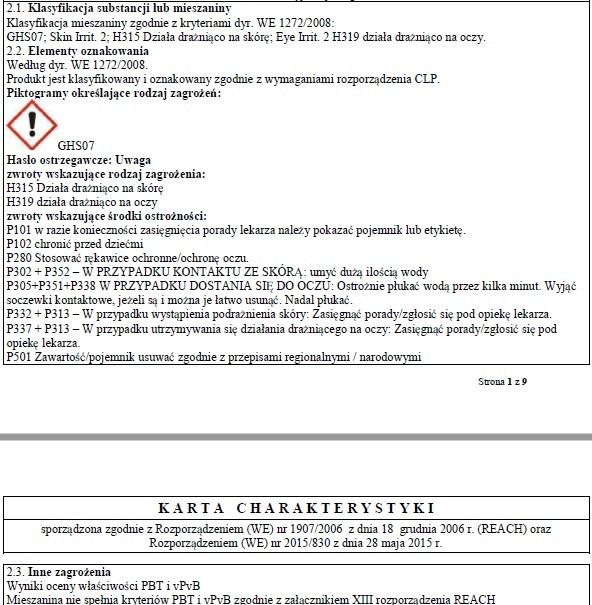 2.1. Klasyfikacja substancji lub mieszaniny
Klasyfikacja mieszaniny zgodnie z kryteriami dyr. WE 1272/2008:
GHS07; Skin Irrit. 2; H315 Działa drażniąco na skórę; Eye Irrit. 2 H319 działa drażniąco na oczy.
2.2. Elementy oznakowania
Według dyr. WE 1272/2008.
Produkt jest klasyfikowany i oznakowany zgodnie z wymaganiami rozporządzenia CLP.
Piktogramy określające rodzaj zagrożeń:

GHS07
Hasło ostrzegawcze: Uwaga
zwroty wskazujące rodzaj zagrożenia:
H315 Działa drażniąco na skórę
H319 działa drażniąco na oczy
zwroty wskazujące środki ostrożności:
P101 w razie konieczności zasięgnięcia porady lekarza należy pokazać pojemnik lub etykietę.
P102 chronić przed dziećmi
P280 Stosować rękawice ochronne/ochronę oczu.
P302 + P352 – W PRZYPADKU KONTAKTU ZE SKÓRĄ: umyć dużą ilością wody
P305+P351+P338 W PRZYPADKU DOSTANIA SIĘ DO OCZU: Ostrożnie płukać wodą przez kilka minut. Wyjąć soczewki kontaktowe, jeżeli są i można je łatwo usunąć. Nadal płukać.
P332 + P313 – W przypadku wystąpienia podrażnienia skóry: Zasięgnąć porady/zgłosić się pod opiekę lekarza.
P337 + P313 – W przypadku utrzymywania się działania drażniącego na oczy: Zasięgnąć porady/zgłosić się pod opiekę lekarza.
P501 Zawartość/pojemnik usuwać zgodnie z przepisami regionalnymi / narodowymi

Strona 1 z 9

KARTA CHARAKTERYSTYKI
sporządzona zgodnie z Rozporządzeniem (WE) nr 1907/2006 z dnia 18 grudnia 2006 r. (REACH) oraz Rozporządzeniem (WE) nr 2015/830 z dnia 28 maja 2015 r.

2.3. Inne zagrożenia
Wyniki oceny właściwości PBT i vPvB
Mieszanina nie spełnia kryteriów PBT i vPvB zgodnie z załącznikiem XIII rozporządzenia REACH